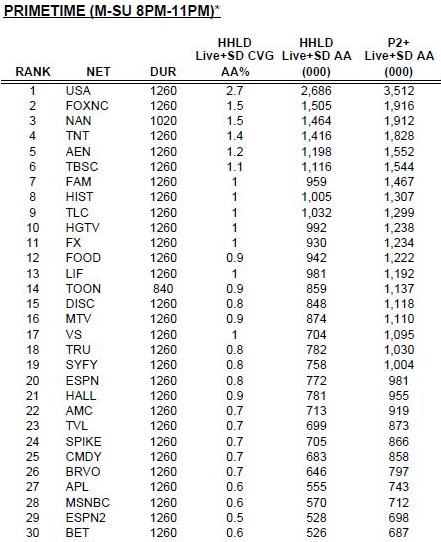 PRIMETIME (M-SU 8PM-11PM)*

| RANK | NET | DUR | HHLD Live+SD CVG AA% | HHLD Live+SD AA (000) | P2+ Live+SD AA (000) |
|---|---|---|---|---|---|
| 1 | USA | 1260 | 2.7 | 2,686 | 3,512 |
| 2 | FOXNC | 1260 | 1.5 | 1,505 | 1,916 |
| 3 | NAN | 1020 | 1.5 | 1,464 | 1,912 |
| 4 | TNT | 1260 | 1.4 | 1,416 | 1,828 |
| 5 | AEN | 1260 | 1.2 | 1,198 | 1,552 |
| 6 | TBSC | 1260 | 1.1 | 1,116 | 1,544 |
| 7 | FAM | 1260 | 1 | 959 | 1,467 |
| 8 | HIST | 1260 | 1 | 1,005 | 1,307 |
| 9 | TLC | 1260 | 1 | 1,032 | 1,299 |
| 10 | HGTV | 1260 | 1 | 992 | 1,238 |
| 11 | FX | 1260 | 1 | 930 | 1,234 |
| 12 | FOOD | 1260 | 0.9 | 942 | 1,222 |
| 13 | LIF | 1260 | 1 | 981 | 1,192 |
| 14 | TOON | 840 | 0.9 | 859 | 1,137 |
| 15 | DISC | 1260 | 0.8 | 848 | 1,118 |
| 16 | MTV | 1260 | 0.9 | 874 | 1,110 |
| 17 | VS | 1260 | 1 | 704 | 1,095 |
| 18 | TRU | 1260 | 0.8 | 782 | 1,030 |
| 19 | SYFY | 1260 | 0.8 | 758 | 1,004 |
| 20 | ESPN | 1260 | 0.8 | 772 | 981 |
| 21 | HALL | 1260 | 0.9 | 781 | 955 |
| 22 | AMC | 1260 | 0.7 | 713 | 919 |
| 23 | TVL | 1260 | 0.7 | 699 | 873 |
| 24 | SPIKE | 1260 | 0.7 | 705 | 866 |
| 25 | CMDY | 1260 | 0.7 | 683 | 858 |
| 26 | BRVO | 1260 | 0.7 | 646 | 797 |
| 27 | APL | 1260 | 0.6 | 555 | 743 |
| 28 | MSNBC | 1260 | 0.6 | 570 | 712 |
| 29 | ESPN2 | 1260 | 0.5 | 528 | 698 |
| 30 | BET | 1260 | 0.6 | 526 | 687 |